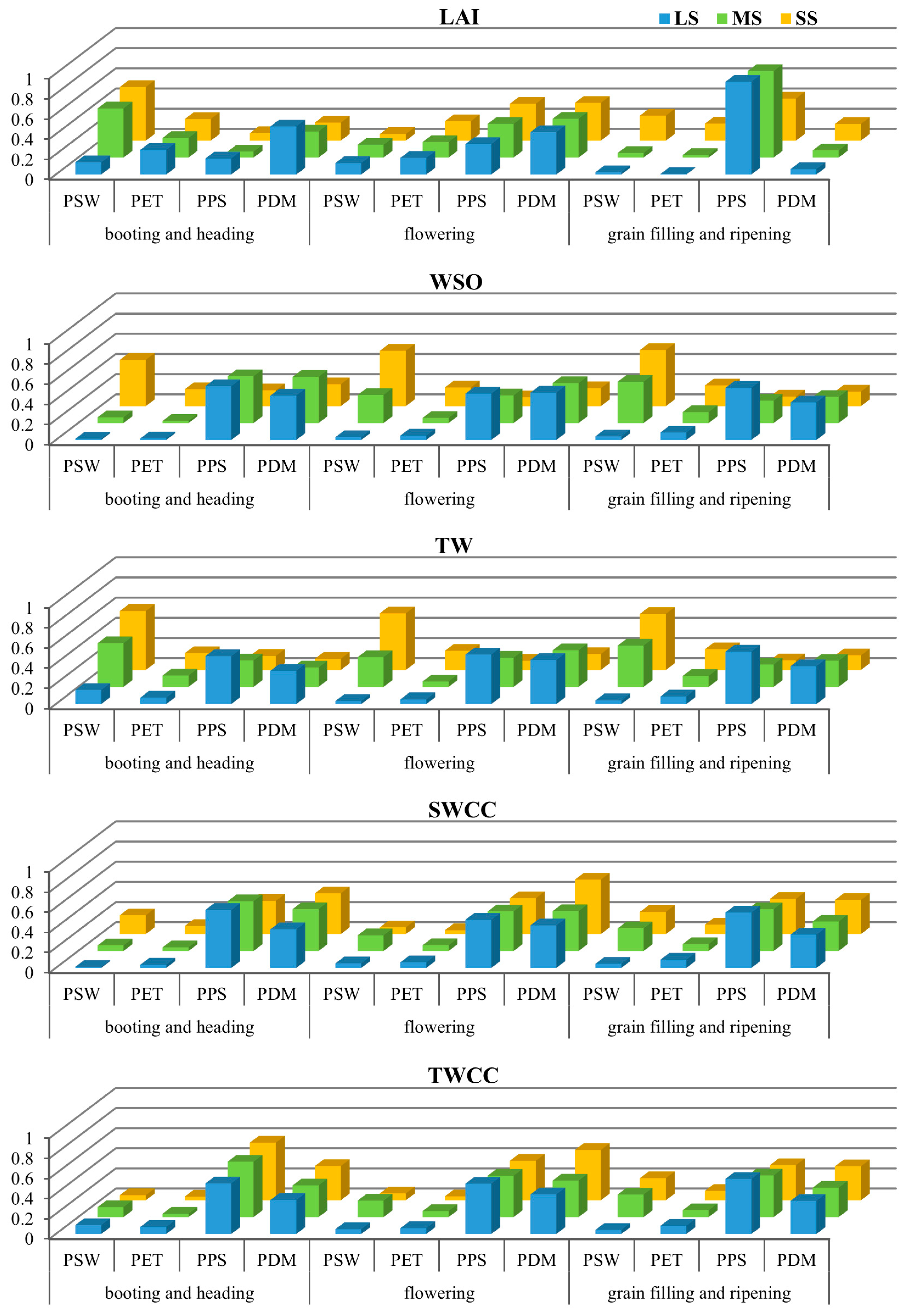 LAI
LS MS SS
1
0.8
0.6
0.4
0.2
0
PSW PET PPS PDM PSW PET PPS PDM PSW PET PPS PDM
booting and heading flowering grain filling and ripening

WSO
1
0.8
0.6
0.4
0.2
0
PSW PET PPS PDM PSW PET PPS PDM PSW PET PPS PDM
booting and heading flowering grain filling and ripening

TW
1
0.8
0.6
0.4
0.2
0
PSW PET PPS PDM PSW PET PPS PDM PSW PET PPS PDM
booting and heading flowering grain filling and ripening

SWCC
1
0.8
0.6
0.4
0.2
0
PSW PET PPS PDM PSW PET PPS PDM PSW PET PPS PDM
booting and heading flowering grain filling and ripening

TWCC
1
0.8
0.6
0.4
0.2
0
PSW PET PPS PDM PSW PET PPS PDM PSW PET PPS PDM
booting and heading flowering grain filling and ripening